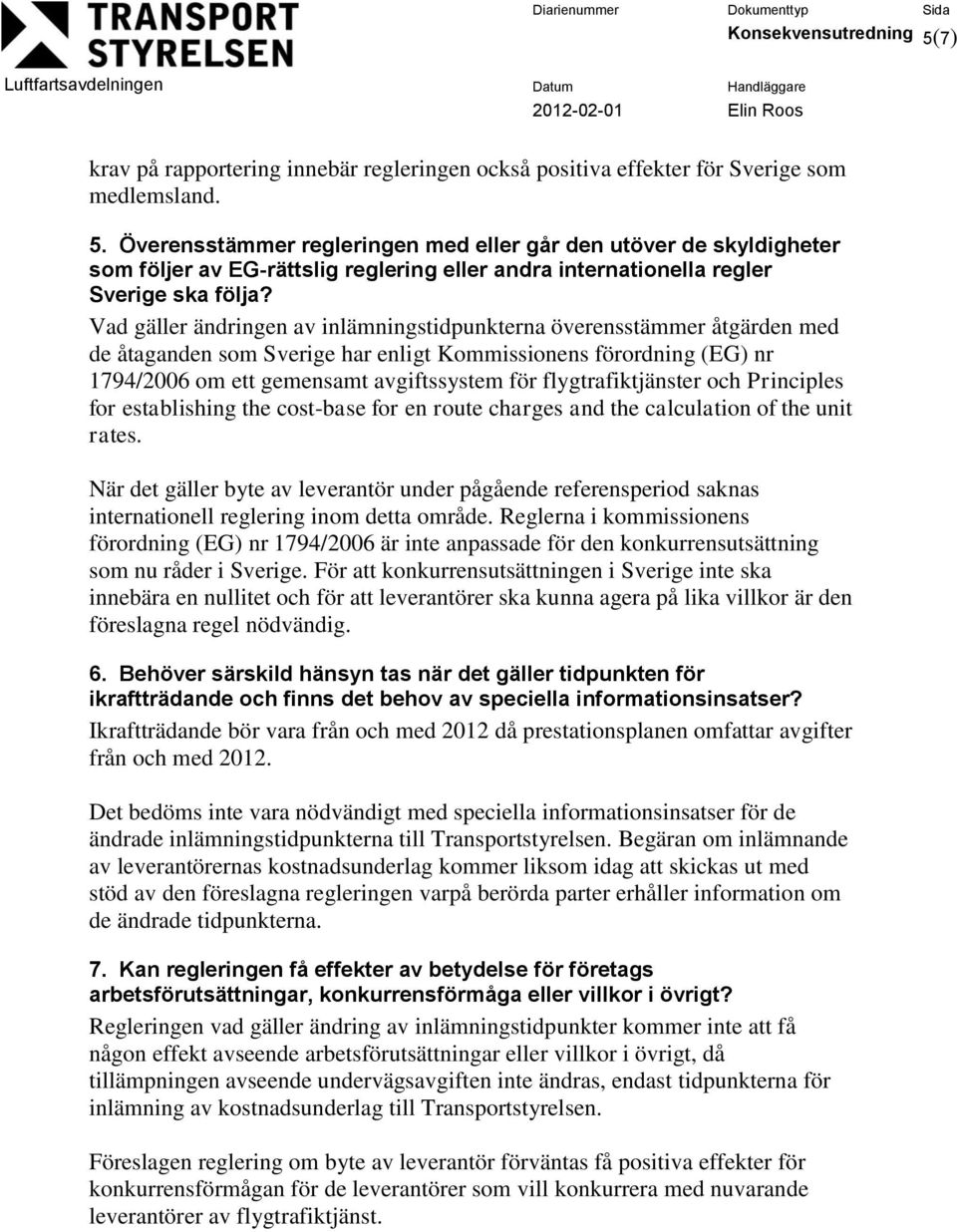 TRANSPORT STYRELSEN

Luftfartsavdelningen

Diarienummer

Dokumenttyp
Konsekvensutredning

Sida
5(7)

Datum
2012-02-01

Handläggare
Elin Roos

krav på rapportering innebär regleringen också positiva effekter för Sverige som medlemsland.

5. Överensstämmer regleringen med eller går den utöver de skyldigheter som följer av EG-rättslig reglering eller andra internationella regler Sverige ska följa?

Vad gäller ändringen av inlämningstidpunkterna överensstämmer åtgärden med de åtaganden som Sverige har enligt Kommissionens förordning (EG) nr 1794/2006 om ett gemensamt avgiftssystem för flygtrafiktjänster och Principles for establishing the cost-base for en route charges and the calculation of the unit rates.

När det gäller byte av leverantör under pågående referensperiod saknas internationell reglering inom detta område. Reglerna i kommissionens förordning (EG) nr 1794/2006 är inte anpassade för den konkurrensutsättning som nu råder i Sverige. För att konkurrensutsättningen i Sverige inte ska innebära en nullitet och för att leverantörer ska kunna agera på lika villkor är den föreslagna regel nödvändig.

6. Behöver särskild hänsyn tas när det gäller tidpunkten för ikraftträdande och finns det behov av speciella informationsinsatser?

Ikraftträdande bör vara från och med 2012 då prestationsplanen omfattar avgifter från och med 2012.

Det bedöms inte vara nödvändigt med speciella informationsinsatser för de ändrade inlämningstidpunkterna till Transportstyrelsen. Begäran om inlämnande av leverantörernas kostnadsunderlag kommer liksom idag att skickas ut med stöd av den föreslagna regleringen varpå berörda parter erhåller information om de ändrade tidpunkterna.

7. Kan regleringen få effekter av betydelse för företags arbetsförutsättningar, konkurrensförmåga eller villkor i övrigt?

Regleringen vad gäller ändring av inlämningstidpunkter kommer inte att få någon effekt avseende arbetsförutsättningar eller villkor i övrigt, då tillämpningen avseende undervägsavgiften inte ändras, endast tidpunkterna för inlämning av kostnadsunderlag till Transportstyrelsen.

Föreslagen reglering om byte av leverantör förväntas få positiva effekter för konkurrensförmågan för de leverantörer som vill konkurrera med nuvarande leverantörer av flygtrafiktjänst.